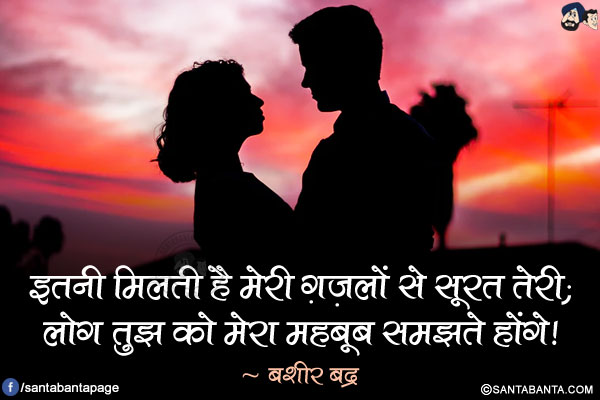 इतनी मिलती है मेरी ग़ज़लों से सूरत तेरी;
लोग तुझ को मेरा महबूब समझते होंगे!

~ बशीर बद्र

/santabantapage

©SANTABANTA.COM